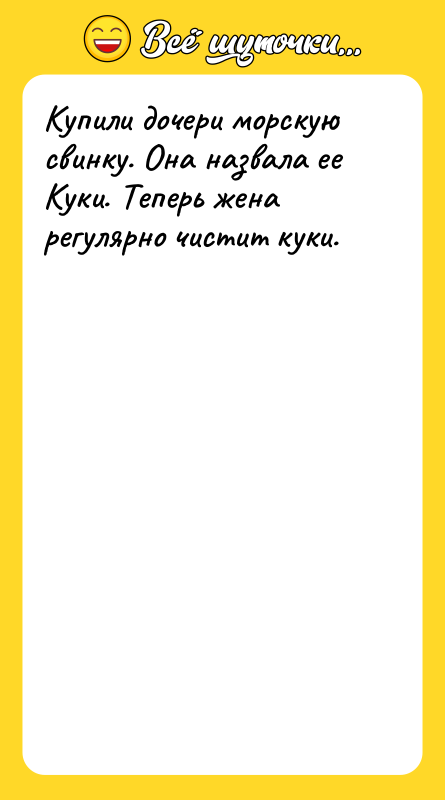 Всё шуточки...

Купили дочери морскую свинку. Она назвала ее Куки. Теперь жена регулярно чистит куки.